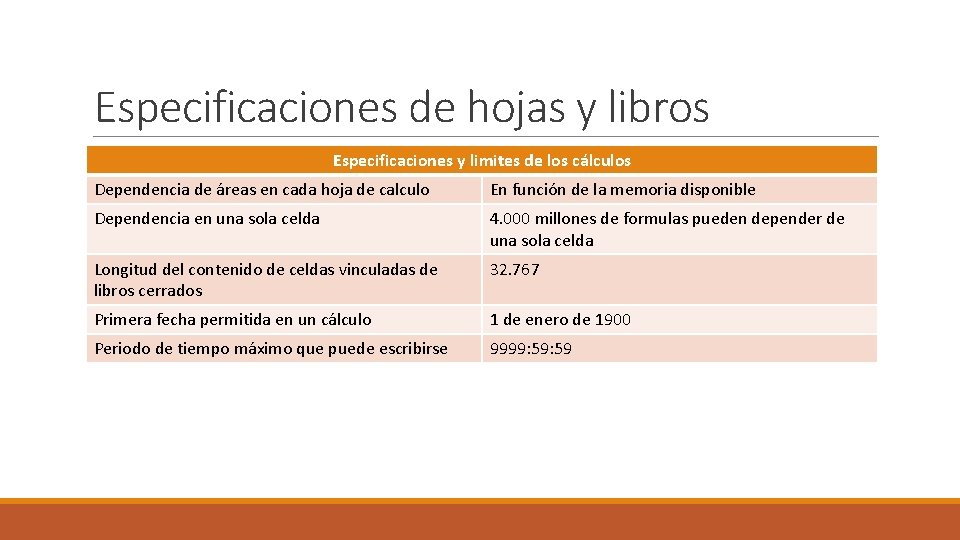 Especificaciones de hojas y libros

| Especificaciones y limites de los cálculos | |
|---|---|
| Dependencia de áreas en cada hoja de calculo | En función de la memoria disponible |
| Dependencia en una sola celda | 4.000 millones de formulas pueden depender de una sola celda |
| Longitud del contenido de celdas vinculadas de libros cerrados | 32.767 |
| Primera fecha permitida en un cálculo | 1 de enero de 1900 |
| Periodo de tiempo máximo que puede escribirse | 9999:59:59 |